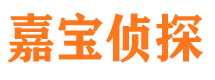 嘉宝侦探